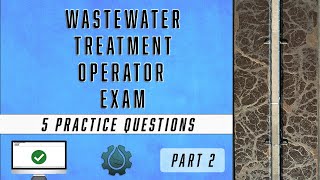 WASTEWATER
TREATMENT
OPERATOR
EXAM

5 PRACTICE QUESTIONS

PART 2